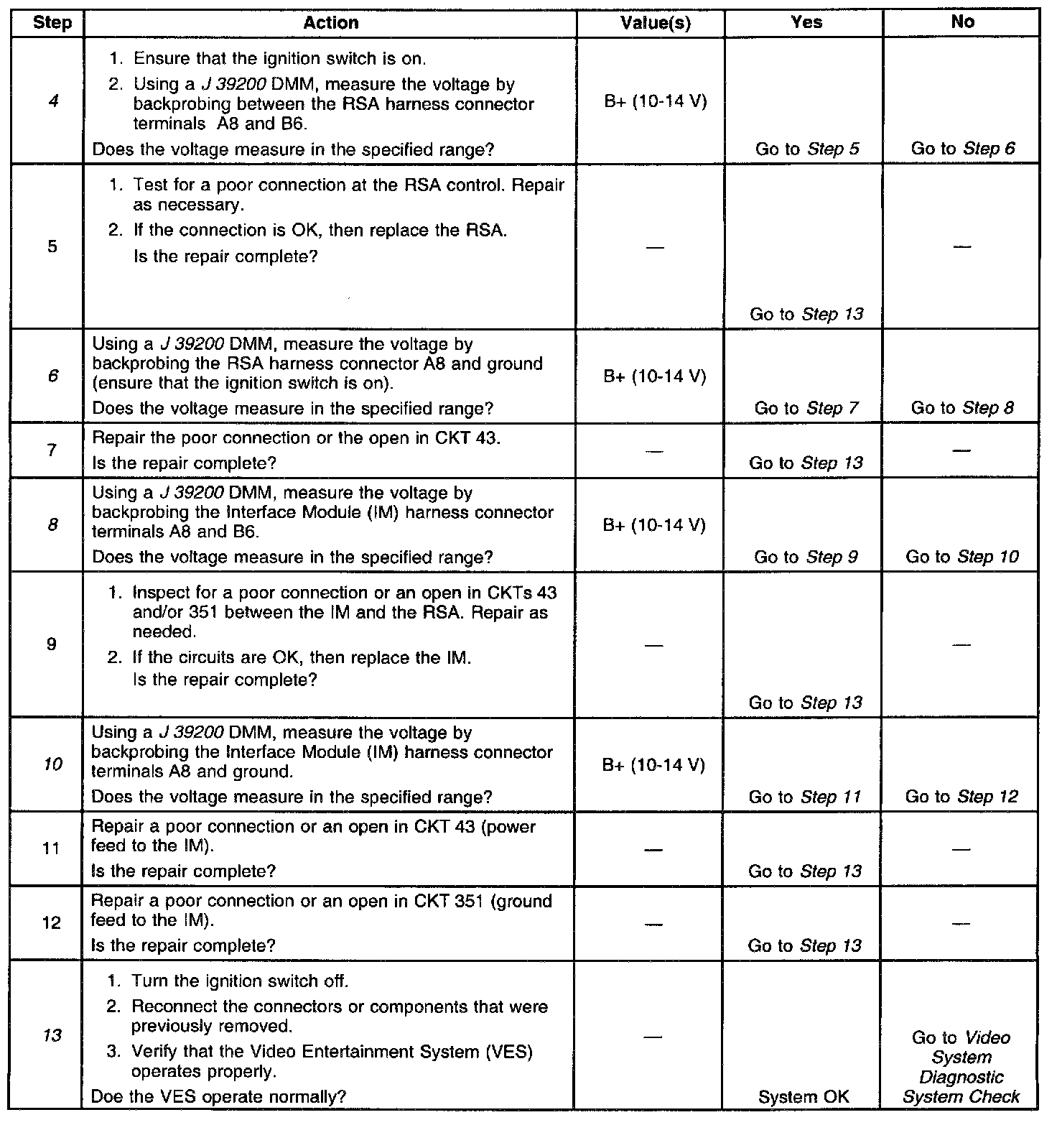 | Step | Action | Value(s) | Yes | No |
|---|---|---|---|---|
| 4 | 1. Ensure that the ignition switch is on. 2. Using a J 39200 DMM, measure the voltage by backprobing between the RSA harness connector terminals A8 and B6. Does the voltage measure in the specified range? | B+ (10-14 V) | Go to Step 5 | Go to Step 6 |
| 5 | 1. Test for a poor connection at the RSA control. Repair as necessary. 2. If the connection is OK, then replace the RSA. Is the repair complete? | — | Go to Step 13 | — |
| 6 | Using a J 39200 DMM, measure the voltage by backprobing the RSA harness connector A8 and ground (ensure that the ignition switch is on). Does the voltage measure in the specified range? | B+ (10-14 V) | Go to Step 7 | Go to Step 8 |
| 7 | Repair the poor connection or the open in CKT 43. Is the repair complete? | — | Go to Step 13 | — |
| 8 | Using a J 39200 DMM, measure the voltage by backprobing the Interface Module (IM) harness connector terminals A8 and B6. Does the voltage measure in the specified range? | B+ (10-14 V) | Go to Step 9 | Go to Step 10 |
| 9 | 1. Inspect for a poor connection or an open in CKTs 43 and/or 351 between the IM and the RSA. Repair as needed. 2. If the circuits are OK, then replace the IM. Is the repair complete? | — | Go to Step 13 | — |
| 10 | Using a J 39200 DMM, measure the voltage by backprobing the Interface Module (IM) harness connector terminals A8 and ground. Does the voltage measure in the specified range? | B+ (10-14 V) | Go to Step 11 | Go to Step 12 |
| 11 | Repair a poor connection or an open in CKT 43 (power feed to the IM). Is the repair complete? | — | Go to Step 13 | — |
| 12 | Repair a poor connection or an open in CKT 351 (ground feed to the IM). Is the repair complete? | — | Go to Step 13 | — |
| 13 | 1. Turn the ignition switch off. 2. Reconnect the connectors or components that were previously removed. 3. Verify that the Video Entertainment System (VES) operates properly. Doe the VES operate normally? | — | System OK | Go to Video System Diagnostic System Check |